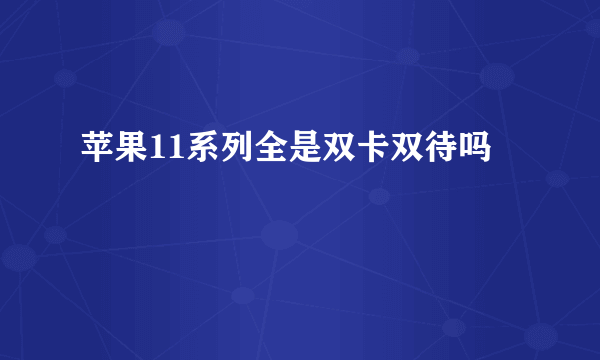 苹果11系列全是双卡双待吗